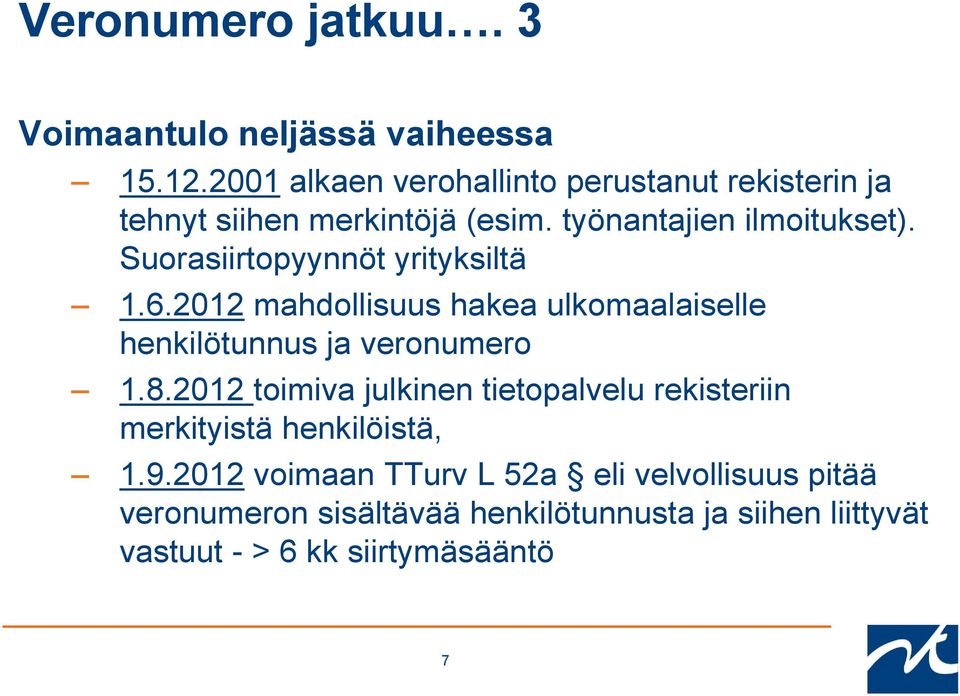 Veronumero jatkuu…. 3

Voimaantulo neljässä vaiheessa

– 15.12.2001 alkaen verohallinto perustanut rekisterin ja tehnyt siihen merkintöjä (esim. työnantajien ilmoitukset). Suorasiirtopyynnöt yrityksiltä

– 1.6.2012 mahdollisuus hakea ulkomaalaiselle henkilötunnus ja veronumero

– 1.8.2012 toimiva julkinen tietopalvelu rekisteriin merkityistä henkilöistä,

– 1.9.2012 voimaan TTurv L 52a § eli velvollisuus pitää veronumeron sisältävää henkilötunnusta ja siihen liittyvät vastuut - > 6 kk siirtymäsääntö

7